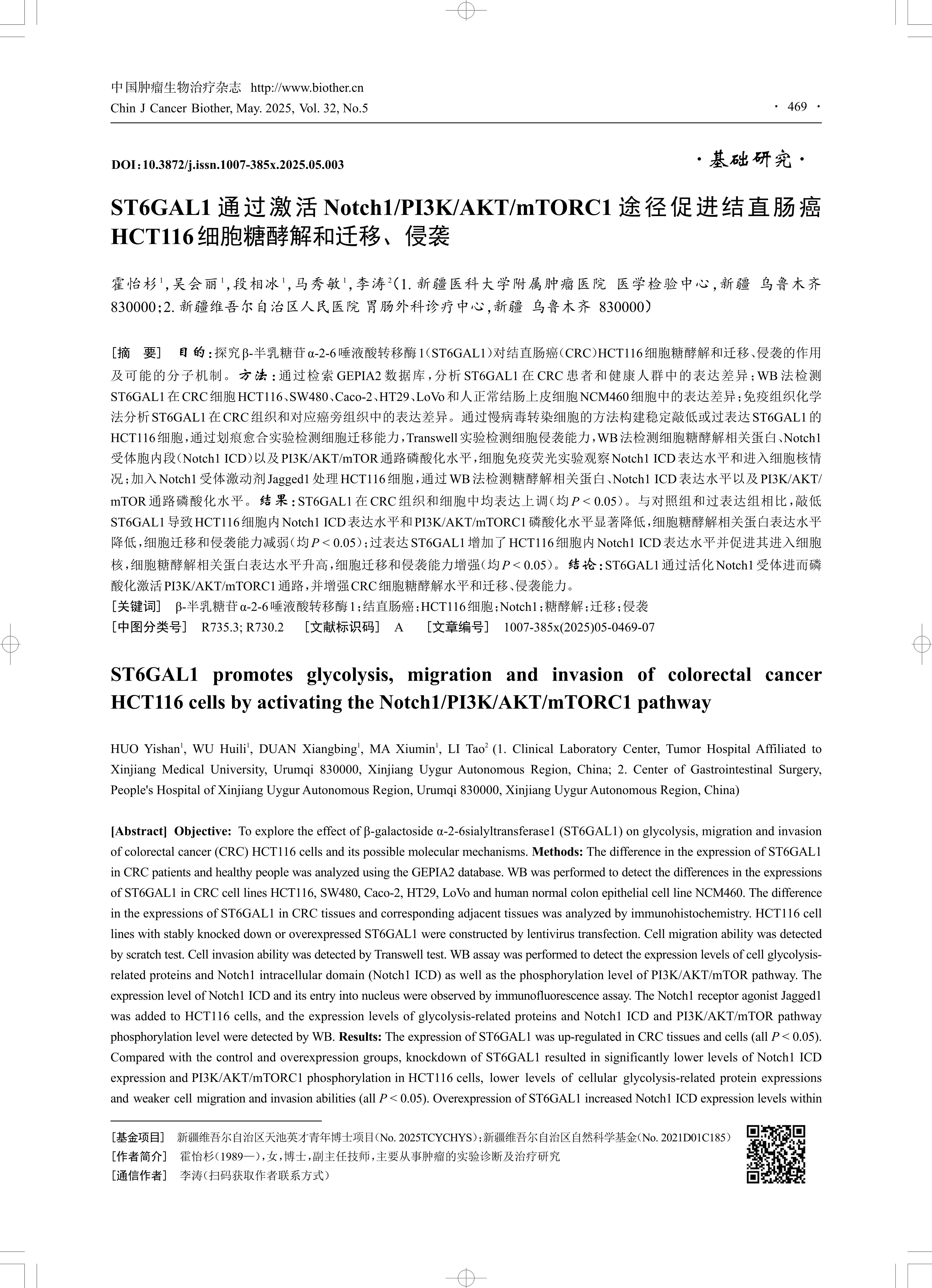 中国肿瘤生物治疗杂志 http://www.biother.cn
Chin J Cancer Biother, May. 2025, Vol. 32, No.5

· 469 ·

DOI：10.3872/j.issn.1007-385x.2025.05.003

·基础研究·

ST6GAL1通过激活Notch1/PI3K/AKT/mTORC1途径促进结直肠癌HCT116细胞糖酵解和迁移、侵袭

霍怡杉$^1$，吴会丽$^1$，段相冰$^1$，马秀敏$^1$，李涛$^2$（1. 新疆医科大学附属肿瘤医院 医学检验中心，新疆 乌鲁木齐 830000；2. 新疆维吾尔自治区人民医院 胃肠外科诊疗中心，新疆 乌鲁木齐 830000）

［摘 要］ 目的：探究β-半乳糖苷α-2-6唾液酸转移酶1（ST6GAL1）对结直肠癌（CRC）HCT116细胞糖酵解和迁移、侵袭的作用及可能的分子机制。方法：通过检索GEPIA2数据库，分析ST6GAL1在CRC患者和健康人群中的表达差异；WB法检测ST6GAL1在CRC细胞HCT116、SW480、Caco-2、HT29、LoVo和人正常结肠上皮细胞NCM460细胞中的表达差异；免疫组织化学法分析ST6GAL1在CRC组织和对应癌旁组织中的表达差异。通过慢病毒转染细胞的方法构建稳定敲低或过表达ST6GAL1的HCT116细胞，通过划痕愈合实验检测细胞迁移能力，Transwell实验检测细胞侵袭能力，WB法检测细胞糖酵解相关蛋白、Notch1受体胞内段（Notch1 ICD）以及PI3K/AKT/mTOR通路磷酸化水平，细胞免疫荧光实验观察Notch1 ICD表达水平和进入细胞核情况；加入Notch1受体激动剂Jagged1处理HCT116细胞，通过WB法检测糖酵解相关蛋白、Notch1 ICD表达水平以及PI3K/AKT/mTOR通路磷酸化水平。结果：ST6GAL1在CRC组织和细胞中均表达上调（均$P < 0.05$）。与对照组和过表达组相比，敲低ST6GAL1导致HCT116细胞内Notch1 ICD表达水平和PI3K/AKT/mTORC1磷酸化水平显著降低，细胞糖酵解相关蛋白表达水平降低，细胞迁移和侵袭能力减弱（均$P < 0.05$）；过表达ST6GAL1增加了HCT116细胞内Notch1 ICD表达水平并促进其进入细胞核，细胞糖酵解相关蛋白表达水平升高，细胞迁移和侵袭能力增强（均$P < 0.05$）。结论：ST6GAL1通过活化Notch1受体进而磷酸化激活PI3K/AKT/mTORC1通路，并增强CRC细胞糖酵解水平和迁移、侵袭能力。
［关键词］ β-半乳糖苷α-2-6唾液酸转移酶1；结直肠癌；HCT116细胞；Notch1；糖酵解；迁移；侵袭
［中图分类号］ R735.3; R730.2 ［文献标识码］ A ［文章编号］ 1007-385x(2025)05-0469-07

ST6GAL1 promotes glycolysis, migration and invasion of colorectal cancer HCT116 cells by activating the Notch1/PI3K/AKT/mTORC1 pathway

HUO Yishan$^1$, WU Huili$^1$, DUAN Xiangbing$^1$, MA Xiumin$^1$, LI Tao$^2$ (1. Clinical Laboratory Center, Tumor Hospital Affiliated to Xinjiang Medical University, Urumqi 830000, Xinjiang Uygur Autonomous Region, China; 2. Center of Gastrointestinal Surgery, People's Hospital of Xinjiang Uygur Autonomous Region, Urumqi 830000, Xinjiang Uygur Autonomous Region, China)

[Abstract] Objective: To explore the effect of β-galactoside α-2-6sialyltransferase1 (ST6GAL1) on glycolysis, migration and invasion of colorectal cancer (CRC) HCT116 cells and its possible molecular mechanisms. Methods: The difference in the expression of ST6GAL1 in CRC patients and healthy people was analyzed using the GEPIA2 database. WB was performed to detect the differences in the expressions of ST6GAL1 in CRC cell lines HCT116, SW480, Caco-2, HT29, LoVo and human normal colon epithelial cell line NCM460. The difference in the expressions of ST6GAL1 in CRC tissues and corresponding adjacent tissues was analyzed by immunohistochemistry. HCT116 cell lines with stably knocked down or overexpressed ST6GAL1 were constructed by lentivirus transfection. Cell migration ability was detected by scratch test. Cell invasion ability was detected by Transwell test. WB assay was performed to detect the expression levels of cell glycolysis-related proteins and Notch1 intracellular domain (Notch1 ICD) as well as the phosphorylation level of PI3K/AKT/mTOR pathway. The expression level of Notch1 ICD and its entry into nucleus were observed by immunofluorescence assay. The Notch1 receptor agonist Jagged1 was added to HCT116 cells, and the expression levels of glycolysis-related proteins and Notch1 ICD and PI3K/AKT/mTOR pathway phosphorylation level were detected by WB. Results: The expression of ST6GAL1 was up-regulated in CRC tissues and cells (all $P < 0.05$). Compared with the control and overexpression groups, knockdown of ST6GAL1 resulted in significantly lower levels of Notch1 ICD expression and PI3K/AKT/mTORC1 phosphorylation in HCT116 cells, lower levels of cellular glycolysis-related protein expressions and weaker cell migration and invasion abilities (all $P < 0.05$). Overexpression of ST6GAL1 increased Notch1 ICD expression levels within

［基金项目］ 新疆维吾尔自治区天池英才青年博士项目(No. 2025TCYCHYS)；新疆维吾尔自治区自然科学基金(No. 2021D01C185)
［作者简介］ 霍怡杉(1989—)，女，博士，副主任技师，主要从事肿瘤的实验诊断及治疗研究
［通信作者］ 李涛(扫码获取作者联系方式)